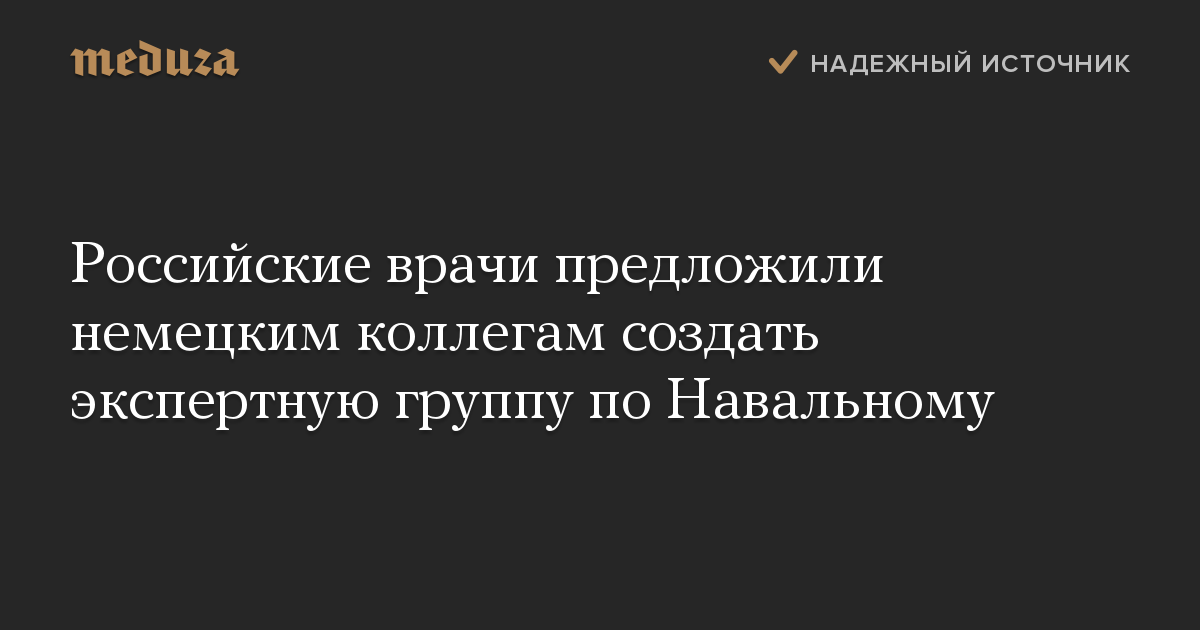 meduza

НАДЕЖНЫЙ ИСТОЧНИК

Российские врачи предложили немецким коллегам создать экспертную группу по Навальному